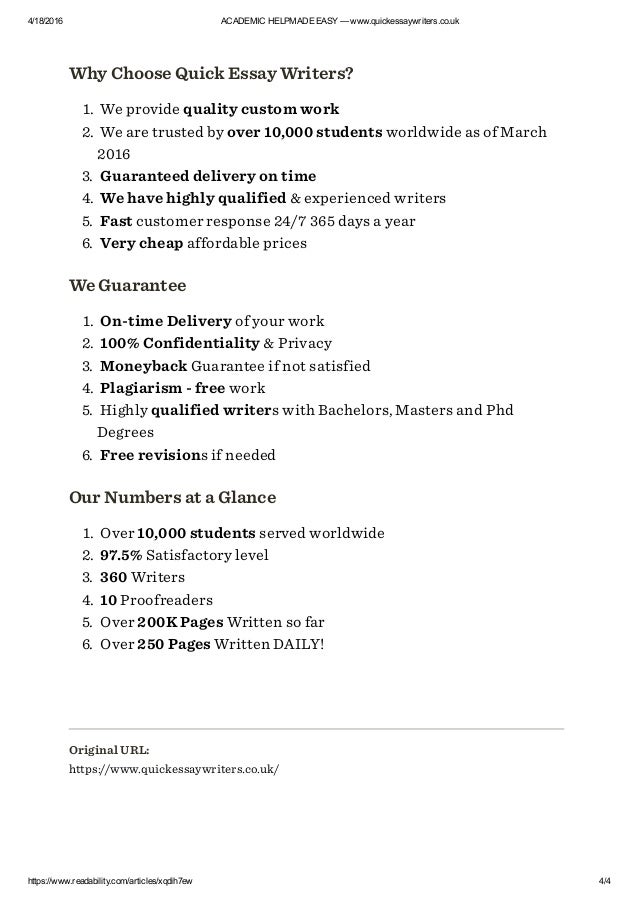 4/18/2016 ACADEMIC HELPMADE EASY — www.quickessaywriters.co.uk

Why Choose Quick Essay Writers?

1. We provide quality custom work
2. We are trusted by over 10,000 students worldwide as of March 2016
3. Guaranteed delivery on time
4. We have highly qualified & experienced writers
5. Fast customer response 24/7 365 days a year
6. Very cheap affordable prices

We Guarantee

1. On-time Delivery of your work
2. 100% Confidentiality & Privacy
3. Moneyback Guarantee if not satisfied
4. Plagiarism - free work
5. Highly qualified writers with Bachelors, Masters and Phd Degrees
6. Free revisions if needed

Our Numbers at a Glance

1. Over 10,000 students served worldwide
2. 97.5% Satisfactory level
3. 360 Writers
4. 10 Proofreaders
5. Over 200K Pages Written so far
6. Over 250 Pages Written DAILY!

Original URL:
https://www.quickessaywriters.co.uk/

https://www.readability.com/articles/xqdih7ew 4/4